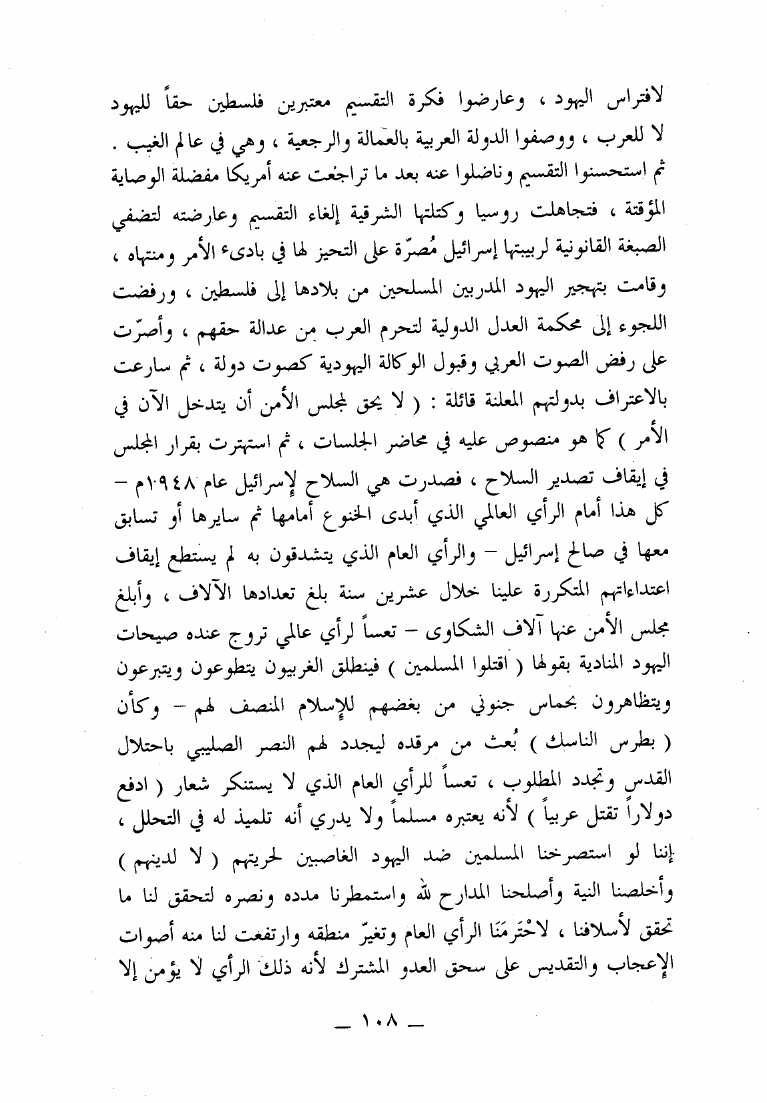 لافتراس اليهود ، وعارضوا فكرة التقسيم معتبرين فلسطين حقاً لليهود لا للعرب ، ووصفوا الدولة العربية بالعمالة والرجعية ، وهي في عالم الغيب . ثم استحسنوا التقسيم وناضلوا عنه بعد ما تراجعت عنه أمريكا مفضلة الوصاية المؤقتة ، فتجاهلت روسيا وكتلتها الشرقية إلغاء التقسيم وعارضته لتضفي الصبغة القانونية لربيبتها إسرائيل مُصرّة على التحيز لها في بادىء الأمر ومنتهاه ، وقامت بتهجير اليهود المدربين المسلحين من بلادها إلى فلسطين ، ورفضت اللجوء إلى محكمة العدل الدولية لتحرم العرب من عدالة حقهم ، وأصرّت على رفض الصوت العربي وقبول الوكالة اليهودية كصوت دولة ، ثم سارعت بالاعتراف بدولتهم المعلنة قائلة : ( لا يحق لمجلس الأمن أن يتدخل الآن في الأمر ) كما هو منصوص عليه في محاضر الجلسات ، ثم استهترت بقرار المجلس في إيقاف تصدير السلاح ، فصدرت هي السلاح لإسرائيل عام ١٩٤٨م – كل هذا أمام الرأي العالمي الذي أبدى الخنوع أمامها ثم سايرها أو تسابق معها في صالح إسرائيل – والرأي العام الذي يتشدقون به لم يستطع إيقاف اعتداءاتهم المتكررة علينا خلال عشرين سنة بلغ تعدادها الآلاف ، وأبلغ مجلس الأمن عنها آلاف الشكاوى – تعساً لرأي عالمي تروج عنده صيحات اليهود المنادية بقولها ( اقتلوا المسلمين ) فينطلق الغربيون يتطوعون ويتبرعون ويتظاهرون بحماس جنوني من بغضهم للإسلام المنصف لهم – وكأن ( بطرس الناسك ) بُعث من مرقده ليجدد لهم النصر الصليبي باحتلال القدس وتجدد المطلوب ، تعساً للرأي العام الذي لا يستنكر شعار ( ادفع دولاراً تقتل عربياً ) لأنه يعتبره مسلماً ولا يدري أنه تلميذ له في التحلل ، إننا لو استصرخنا المسلمين ضد اليهود الغاصبين لحريتهم ( لا لدينهم ) وأخلصنا النية وأصلحنا المدارج لله واستمطرنا مدده ونصره لتحقق لنا ما تحقق لأسلافنا ، لاحْتَرَمَنَا الرأي العام وتغيّر منطقه وارتفعت لنا منه أصوات الإعجاب والتقديس على سحق العدو المشترك لأنه ذلك الرأي لا يؤمن إلا

— ١٠٨ —